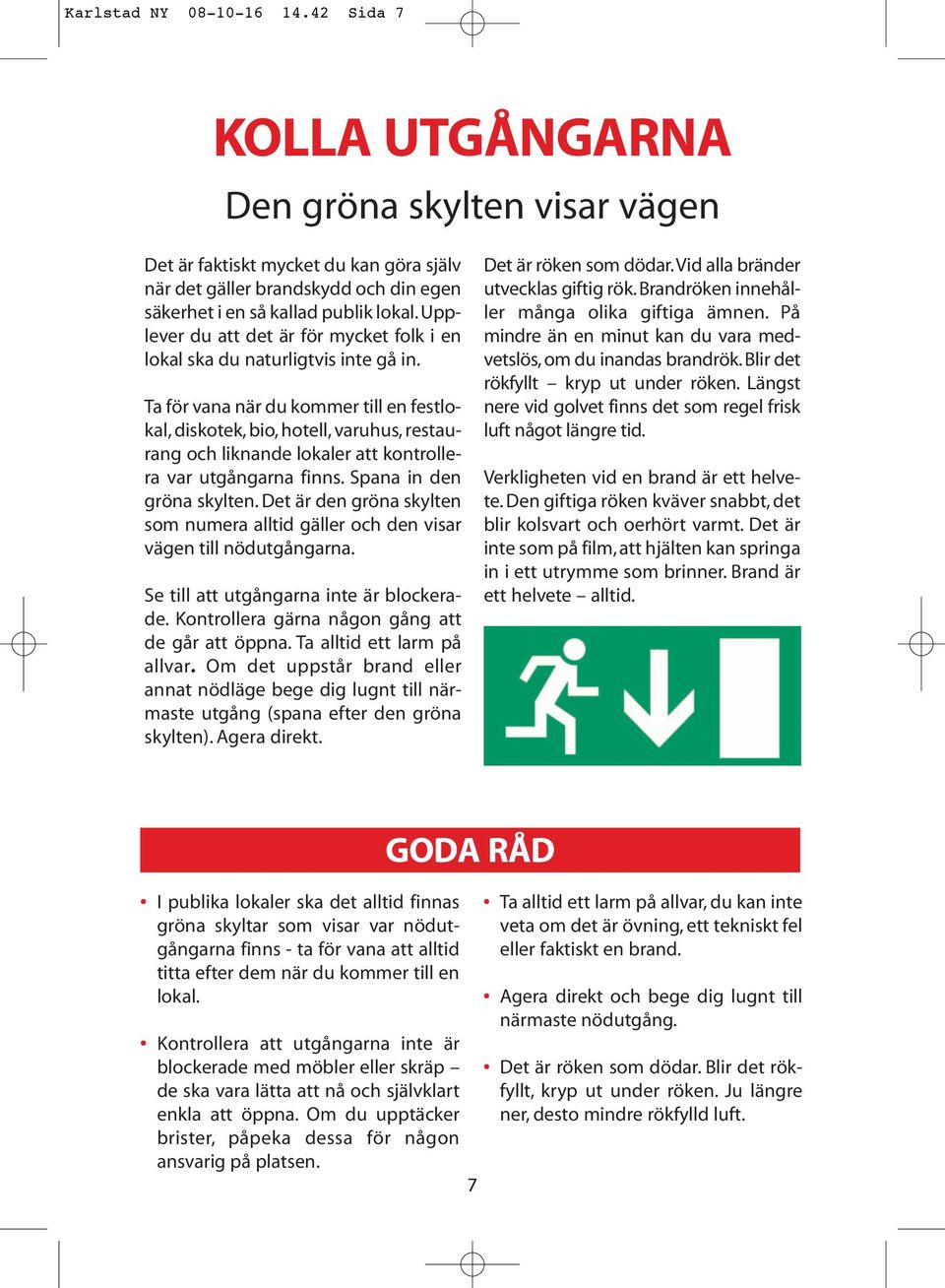 Karlstad NY 08-10-16 14.42 Sida 7

KOLLA UTGÅNGARNA

Den gröna skylten visar vägen

Det är faktiskt mycket du kan göra själv när det gäller brandskydd och din egen säkerhet i en så kallad publik lokal. Upplever du att det är för mycket folk i en lokal ska du naturligtvis inte gå in.

Ta för vana när du kommer till en festlokal, diskotek, bio, hotell, varuhus, restaurang och liknande lokaler att kontrollera var utgångarna finns. Spana in den gröna skylten. Det är den gröna skylten som numera alltid gäller och den visar vägen till nödutgångarna.

Se till att utgångarna inte är blockerade. Kontrollera gärna någon gång att de går att öppna. Ta alltid ett larm på allvar. Om det uppstår brand eller annat nödläge bege dig lugnt till närmaste utgång (spana efter den gröna skylten). Agera direkt.

Det är röken som dödar. Vid alla bränder utvecklas giftig rök. Brandröken innehåller många olika giftiga ämnen. På mindre än en minut kan du vara medvetslös, om du inandas brandrök. Blir det rökfyllt – kryp ut under röken. Längst nere vid golvet finns det som regel frisk luft något längre tid.

Verkligheten vid en brand är ett helvete. Den giftiga röken kväver snabbt, det blir kolsvart och oerhört varmt. Det är inte som på film, att hjälten kan springa in i ett utrymme som brinner. Brand är ett helvete – alltid.

GODA RÅD

• I publika lokaler ska det alltid finnas gröna skyltar som visar var nödutgångarna finns - ta för vana att alltid titta efter dem när du kommer till en lokal.

• Kontrollera att utgångarna inte är blockerade med möbler eller skräp – de ska vara lätta att nå och självklart enkla att öppna. Om du upptäcker brister, påpeka dessa för någon ansvarig på platsen.

• Ta alltid ett larm på allvar, du kan inte veta om det är övning, ett tekniskt fel eller faktiskt en brand.

• Agera direkt och bege dig lugnt till närmaste nödutgång.

• Det är röken som dödar. Blir det rökfyllt, kryp ut under röken. Ju längre ner, desto mindre rökfylld luft.

7